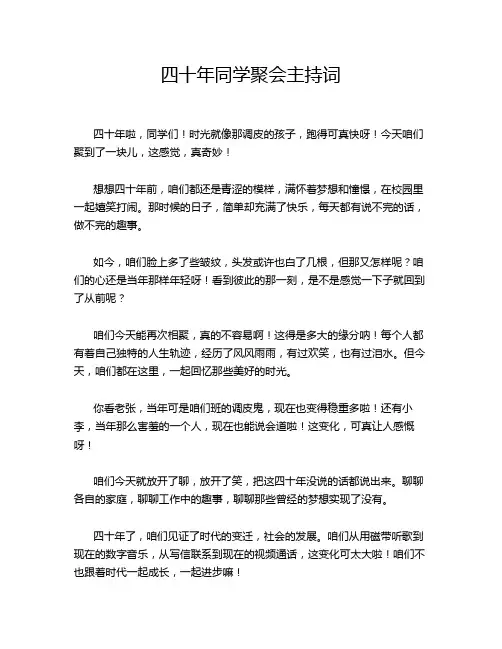 四十年同学聚会主持词

四十年啦，同学们！时光就像那调皮的孩子，跑得可真快呀！今天咱们聚到了一块儿，这感觉，真奇妙！

想想四十年前，咱们都还是青涩的模样，满怀着梦想和憧憬，在校园里一起嬉笑打闹。那时候的日子，简单却充满了快乐，每天都有说不完的话，做不完的趣事。

如今，咱们脸上多了些皱纹，头发或许也白了几根，但那又怎样呢？咱们的心还是当年那样年轻呀！看到彼此的那一刻，是不是感觉一下子就回到了从前呢？

咱们今天能再次相聚，真的不容易啊！这得是多大的缘分呐！每个人都有着自己独特的人生轨迹，经历了风风雨雨，有过欢笑，也有过泪水。但今天，咱们都在这里，一起回忆那些美好的时光。

你看老张，当年可是咱们班的调皮鬼，现在也变得稳重多啦！还有小李，当年那么害羞的一个人，现在也能说会道啦！这变化，可真让人感慨呀！

咱们今天就放开了聊，放开了笑，把这四十年没说的话都说出来。聊聊各自的家庭，聊聊工作中的趣事，聊聊那些曾经的梦想实现了没有。

四十年了，咱们见证了时代的变迁，社会的发展。咱们从用磁带听歌到现在的数字音乐，从写信联系到现在的视频通话，这变化可太大啦！咱们不也跟着时代一起成长，一起进步嘛！